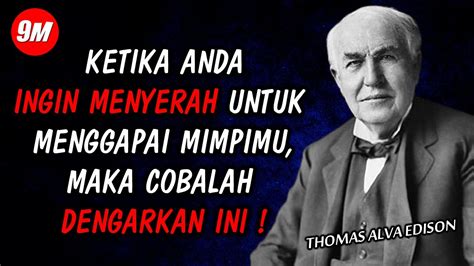 9M

KETIKA ANDA INGIN MENYERAH UNTUK MENGGAPAI MIMPIMU, MAKA COBALAH DENGARKAN INI !

THOMAS ALVA EDISON